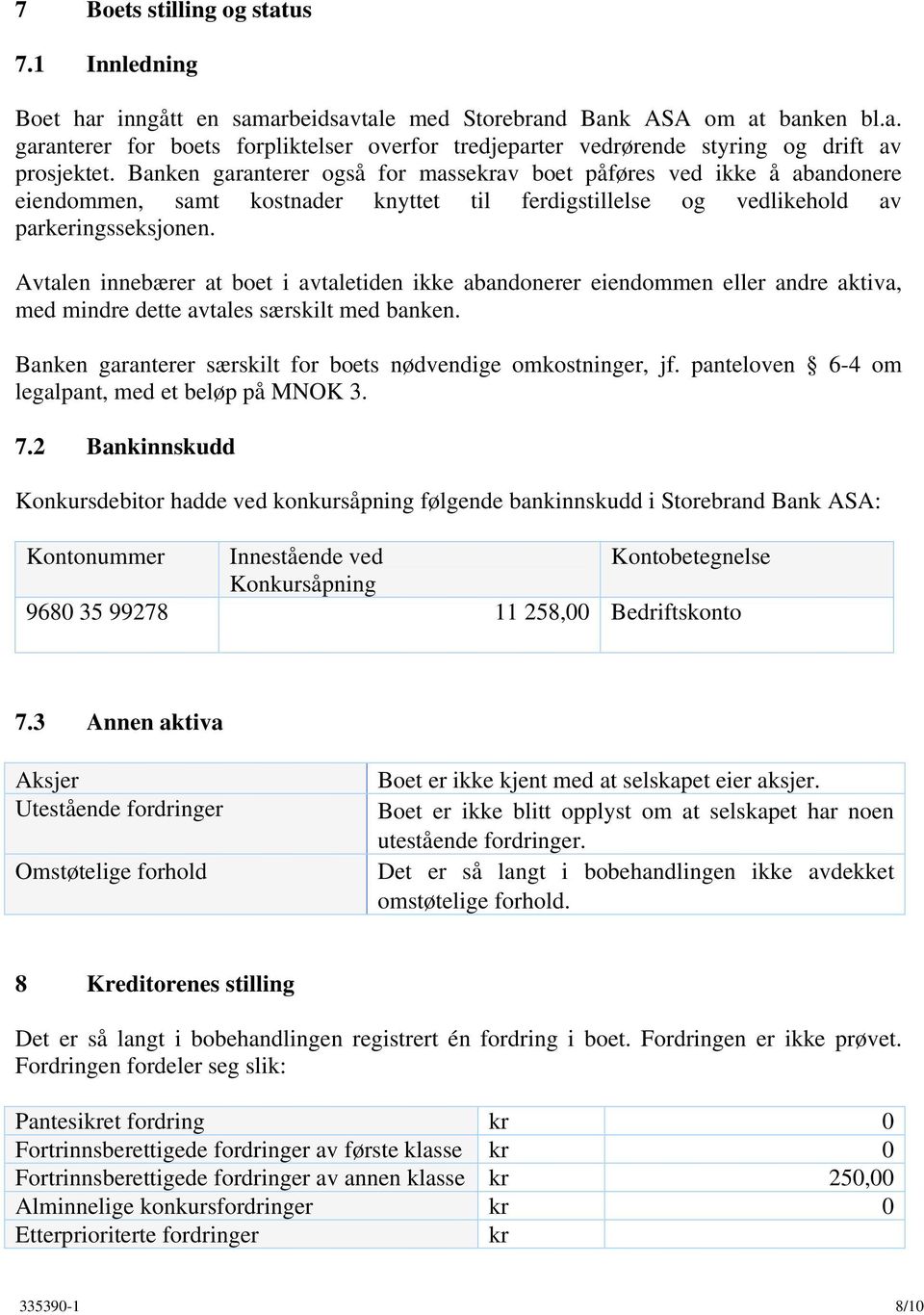 7 Boets stilling og status

7.1 Innledning

Boet har inngått en samarbeidsavtale med Storebrand Bank ASA om at banken bl.a. garanterer for boets forpliktelser overfor tredjeparter vedrørende styring og drift av prosjektet. Banken garanterer også for massekrav boet påføres ved ikke å abandonere eiendommen, samt kostnader knyttet til ferdigstillelse og vedlikehold av parkeringsseksjonen.

Avtalen innebærer at boet i avtaletiden ikke abandonerer eiendommen eller andre aktiva, med mindre dette avtales særskilt med banken.

Banken garanterer særskilt for boets nødvendige omkostninger, jf. panteloven § 6-4 om legalpant, med et beløp på MNOK 3.

7.2 Bankinnskudd

Konkursdebitor hadde ved konkursåpning følgende bankinnskudd i Storebrand Bank ASA:

| Kontonummer | Innestående ved Konkursåpning | Kontobetegnelse |
|---|---|---|
| 9680 35 99278 | 11 258,00 | Bedriftskonto |

7.3 Annen aktiva

| Aksjer | Boet er ikke kjent med at selskapet eier aksjer. |
|---|---|
| Utestående fordringer | Boet er ikke blitt opplyst om at selskapet har noen utestående fordringer. |
| Omstøtelige forhold | Det er så langt i bobehandlingen ikke avdekket omstøtelige forhold. |

8 Kreditorenes stilling

Det er så langt i bobehandlingen registrert én fordring i boet. Fordringen er ikke prøvet. Fordringen fordeler seg slik:

| Pantesikret fordring | kr | 0 |
|---|---|---|
| Fortrinnsberettigede fordringer av første klasse | kr | 0 |
| Fortrinnsberettigede fordringer av annen klasse | kr | 250,00 |
| Alminnelige konkursfordringer | kr | 0 |
| Etterprioriterte fordringer | kr | |

335390-1 8/10